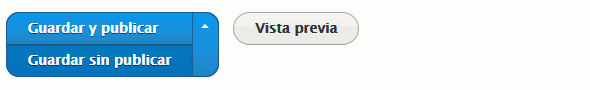 Guardar y publicar

Guardar sin publicar

Vista previa